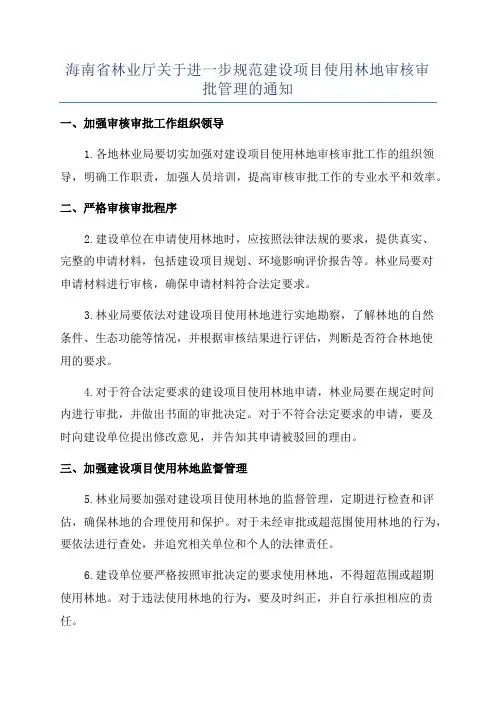 海南省林业厅关于进一步规范建设项目使用林地审核审批管理的通知

一、加强审核审批工作组织领导

1.各地林业局要切实加强对建设项目使用林地审核审批工作的组织领导，明确工作职责，加强人员培训，提高审核审批工作的专业水平和效率。

二、严格审核审批程序

2.建设单位在申请使用林地时，应按照法律法规的要求，提供真实、完整的申请材料，包括建设项目规划、环境影响评价报告等。林业局要对申请材料进行审核，确保申请材料符合法定要求。

3.林业局要依法对建设项目使用林地进行实地勘察，了解林地的自然条件、生态功能等情况，并根据审核结果进行评估，判断是否符合林地使用的要求。

4.对于符合法定要求的建设项目使用林地申请，林业局要在规定时间内进行审批，并做出书面的审批决定。对于不符合法定要求的申请，要及时向建设单位提出修改意见，并告知其申请被驳回的理由。

三、加强建设项目使用林地监督管理

5.林业局要加强对建设项目使用林地的监督管理，定期进行检查和评估，确保林地的合理使用和保护。对于未经审批或超范围使用林地的行为，要依法进行查处，并追究相关单位和个人的法律责任。

6.建设单位要严格按照审批决定的要求使用林地，不得超范围或超期使用林地。对于违法使用林地的行为，要及时纠正，并自行承担相应的责任。